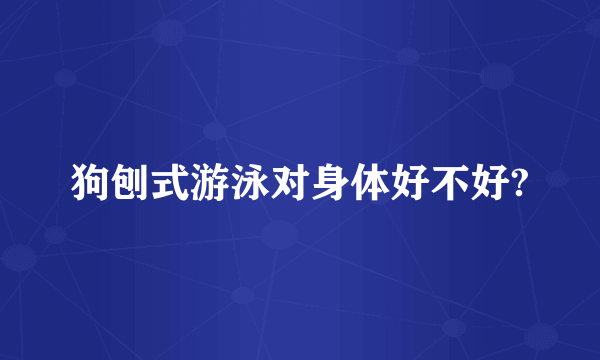 狗刨式游泳对身体好不好?